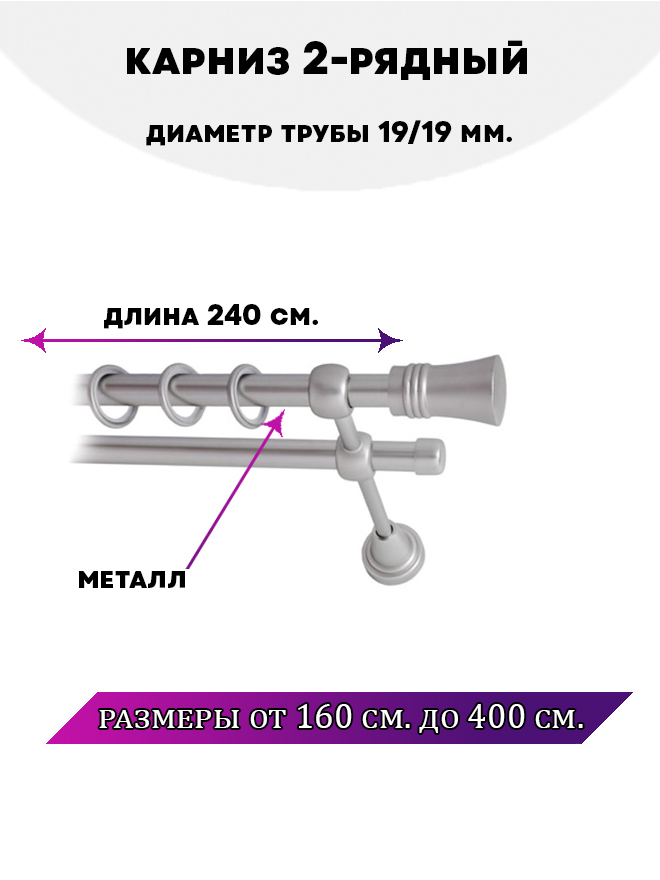 КАРНИЗ 2-РЯДНЫЙ

ДИАМЕТР ТРУБЫ 19/19 ММ.

ДЛИНА 240 СМ.

МЕТАЛЛ

РАЗМЕРЫ ОТ 160 СМ. ДО 400 СМ.